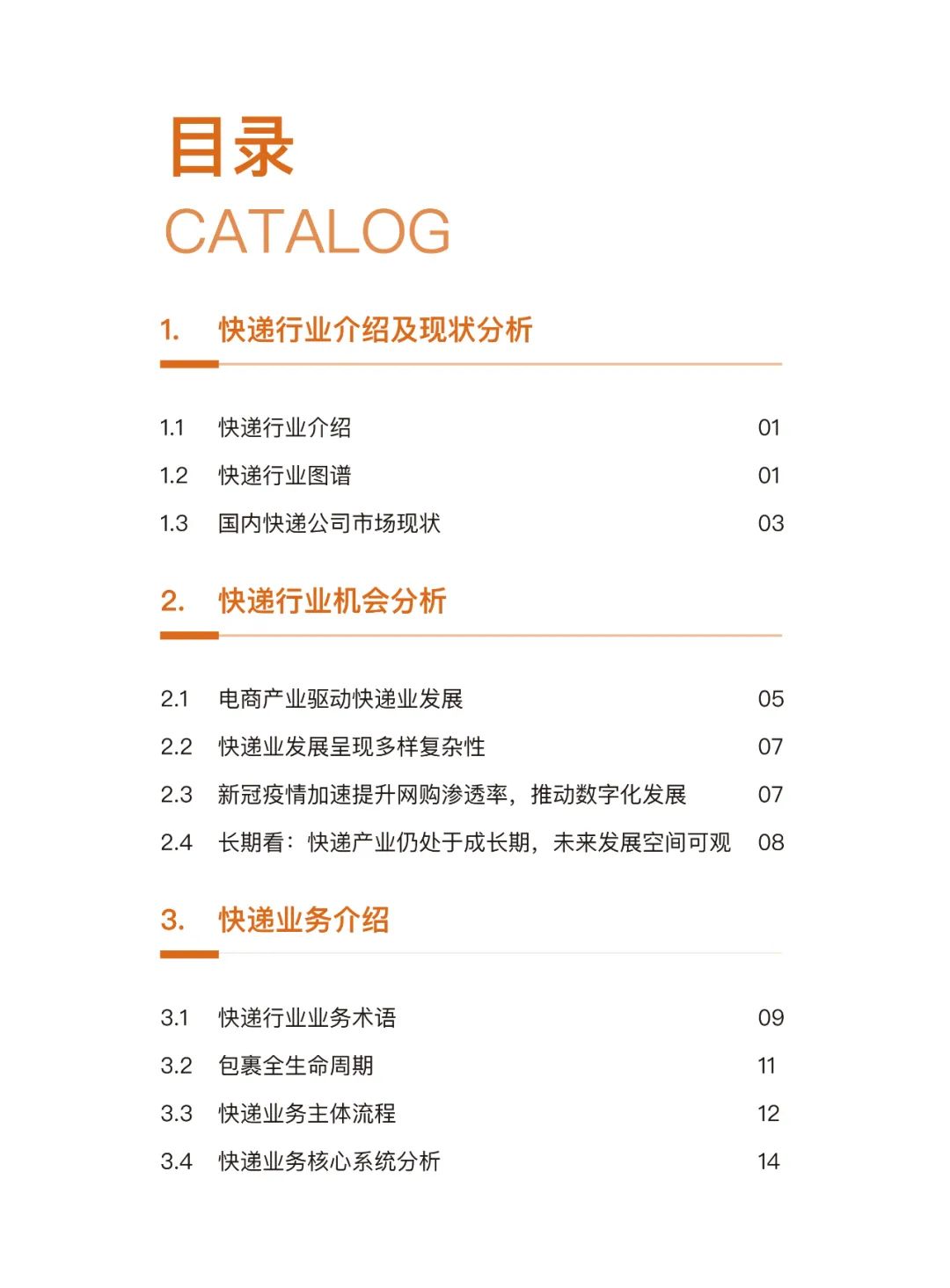 目录
CATALOG

1. 快递行业介绍及现状分析

1.1 快递行业介绍 01
1.2 快递行业图谱 01
1.3 国内快递公司市场现状 03

2. 快递行业机会分析

2.1 电商产业驱动快递业发展 05
2.2 快递业发展呈现多样复杂性 07
2.3 新冠疫情加速提升网购渗透率，推动数字化发展 07
2.4 长期看：快递产业仍处于成长期，未来发展空间可观 08

3. 快递业务介绍

3.1 快递行业业务术语 09
3.2 包裹全生命周期 11
3.3 快递业务主体流程 12
3.4 快递业务核心系统分析 14